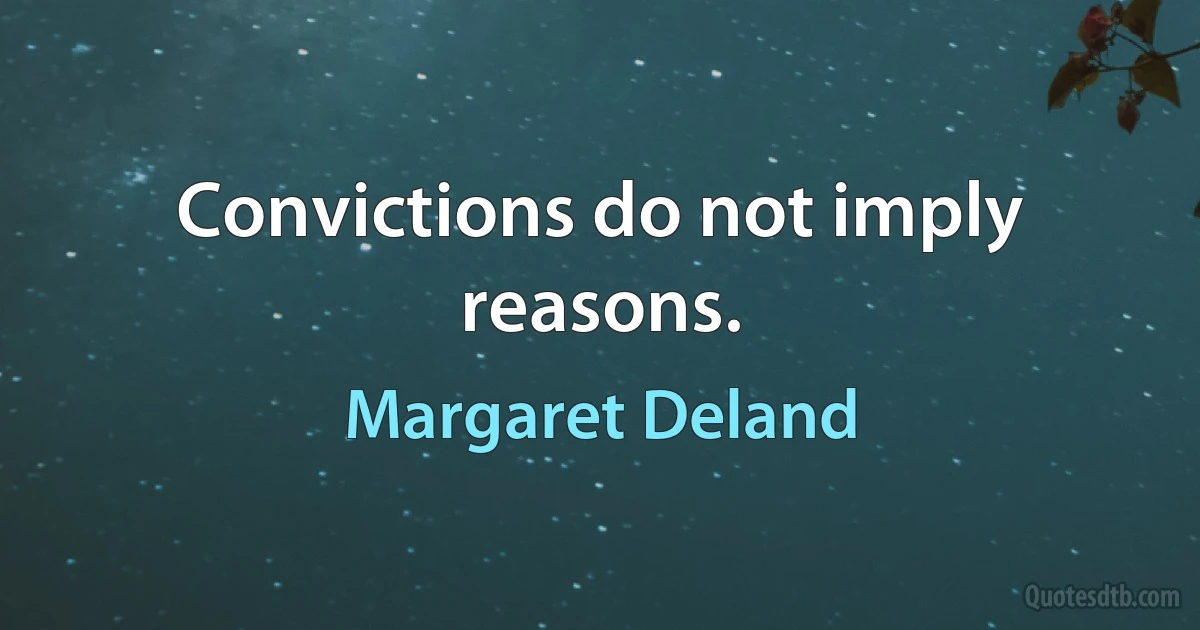 Convictions do not imply reasons.

Margaret Deland

Quotesdtb.com